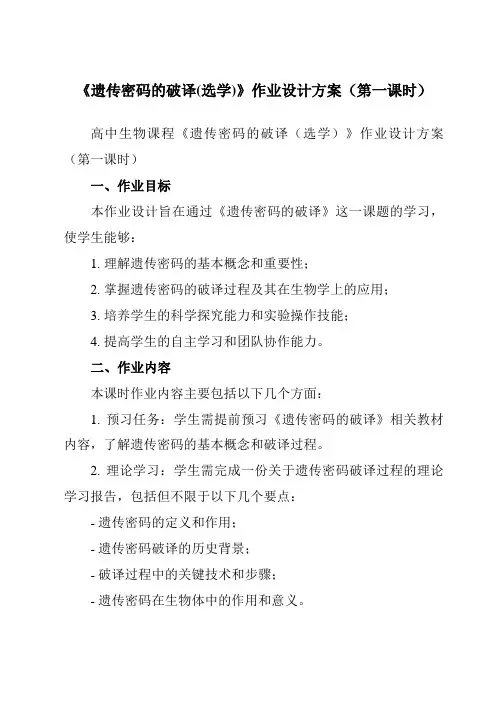 《遗传密码的破译(选学)》作业设计方案（第一课时）

高中生物课程《遗传密码的破译（选学）》作业设计方案（第一课时）

一、作业目标

本作业设计旨在通过《遗传密码的破译》这一课题的学习，使学生能够：

1. 理解遗传密码的基本概念和重要性；

2. 掌握遗传密码的破译过程及其在生物学上的应用；

3. 培养学生的科学探究能力和实验操作技能；

4. 提高学生的自主学习和团队协作能力。

二、作业内容

本课时作业内容主要包括以下几个方面：

1. 预习任务：学生需提前预习《遗传密码的破译》相关教材内容，了解遗传密码的基本概念和破译过程。

2. 理论学习：学生需完成一份关于遗传密码破译过程的理论学习报告，包括但不限于以下几个要点：

- 遗传密码的定义和作用；

- 遗传密码破译的历史背景；

- 破译过程中的关键技术和步骤；

- 遗传密码在生物体中的作用和意义。